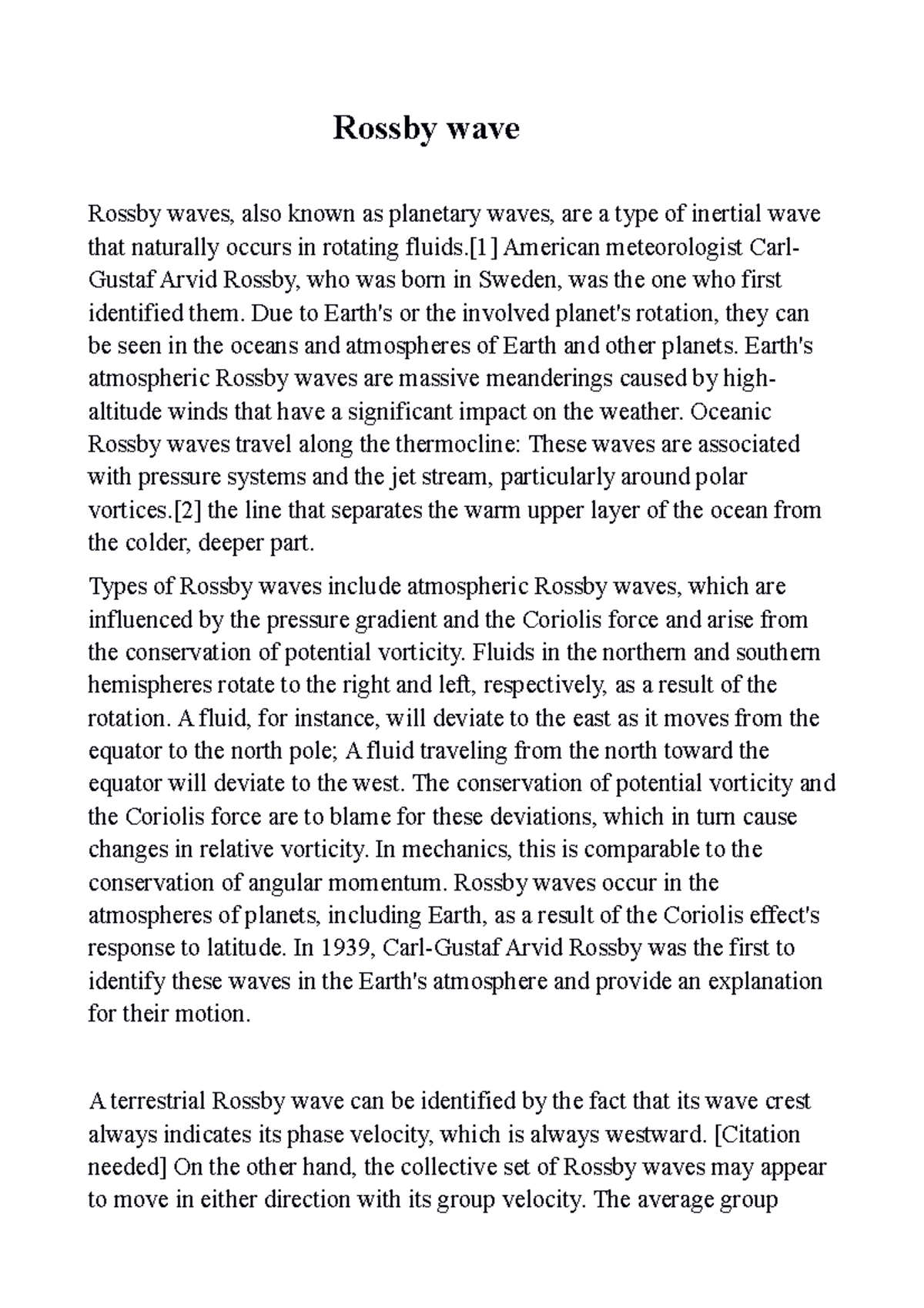 Rossby wave

Rossby waves, also known as planetary waves, are a type of inertial wave that naturally occurs in rotating fluids.[1] American meteorologist Carl-Gustaf Arvid Rossby, who was born in Sweden, was the one who first identified them. Due to Earth's or the involved planet's rotation, they can be seen in the oceans and atmospheres of Earth and other planets. Earth's atmospheric Rossby waves are massive meanderings caused by high-altitude winds that have a significant impact on the weather. Oceanic Rossby waves travel along the thermocline: These waves are associated with pressure systems and the jet stream, particularly around polar vortices.[2] the line that separates the warm upper layer of the ocean from the colder, deeper part.

Types of Rossby waves include atmospheric Rossby waves, which are influenced by the pressure gradient and the Coriolis force and arise from the conservation of potential vorticity. Fluids in the northern and southern hemispheres rotate to the right and left, respectively, as a result of the rotation. A fluid, for instance, will deviate to the east as it moves from the equator to the north pole; A fluid traveling from the north toward the equator will deviate to the west. The conservation of potential vorticity and the Coriolis force are to blame for these deviations, which in turn cause changes in relative vorticity. In mechanics, this is comparable to the conservation of angular momentum. Rossby waves occur in the atmospheres of planets, including Earth, as a result of the Coriolis effect's response to latitude. In 1939, Carl-Gustaf Arvid Rossby was the first to identify these waves in the Earth's atmosphere and provide an explanation for their motion.

A terrestrial Rossby wave can be identified by the fact that its wave crest always indicates its phase velocity, which is always westward. [Citation needed] On the other hand, the collective set of Rossby waves may appear to move in either direction with its group velocity. The average group